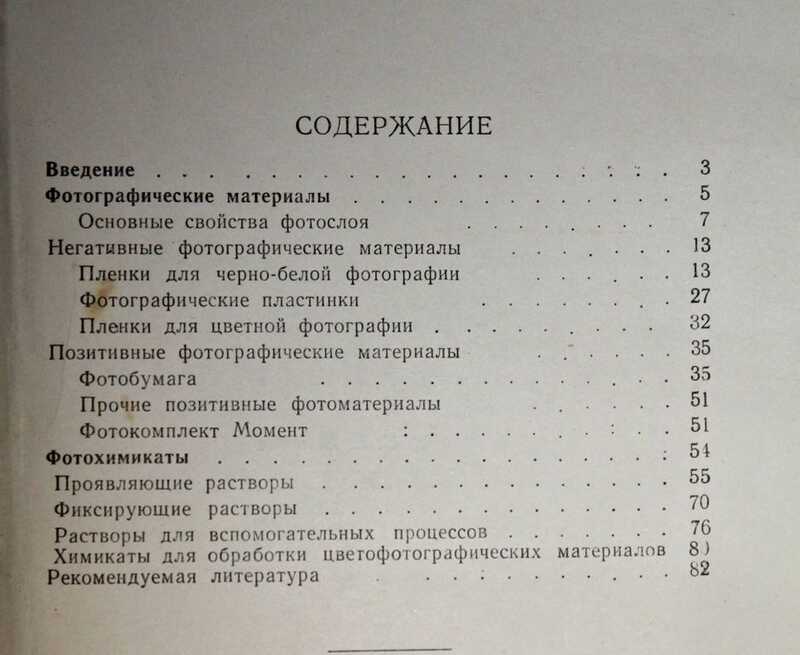 СОДЕРЖАНИЕ

Введение 3
Фотографические материалы 5
Основные свойства фотослоя 7
Негативные фотографические материалы 13
Пленки для черно-белой фотографии 13
Фотографические пластинки 27
Пленки для цветной фотографии 32
Позитивные фотографические материалы 35
Фотобумага 35
Прочие позитивные фотоматериалы 51
Фотокомплект Момент 51
Фотохимикаты 54
Проявляющие растворы 55
Фиксирующие растворы 70
Растворы для вспомогательных процессов 76
Химикаты для обработки цветофотографических материалов 8)
Рекомендуемая литература 82